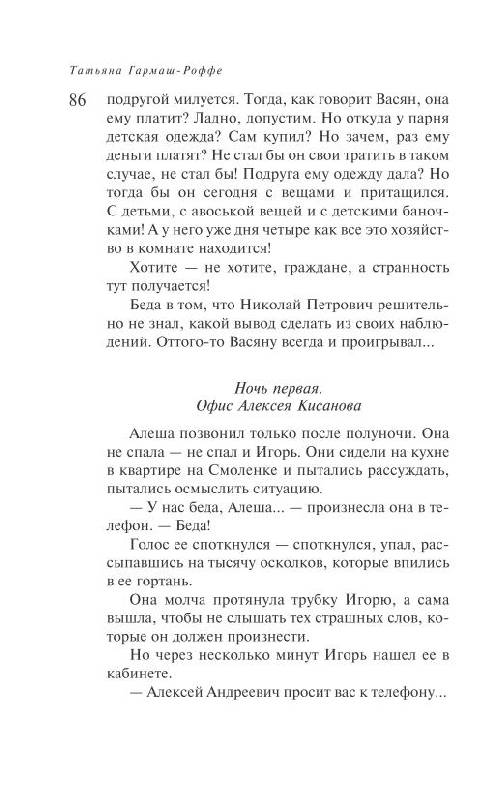 Татьяна Гармаш-Роффе

86 подругой милуется. Тогда, как говорит Васян, она ему платит? Ладно, допустим. Но откуда у парня детская одежда? Сам купил? Но зачем, раз ему деньги платят? Не стал бы он свои тратить в таком случае, не стал бы! Подруга ему одежду дала? Но тогда бы он сегодня с вещами и притащился. С детьми, с авоськой вещей и с детскими баночками! А у него уже дня четыре как все это хозяйство в комнате находится!

Хотите — не хотите, граждане, а странность тут получается!

Беда в том, что Николай Петрович решительно не знал, какой вывод сделать из своих наблюдений. Оттого-то Васяну всегда и проигрывал...

Ночь первая.
Офис Алексея Кисанова

Алеша позвонил только после полуночи. Она не спала — не спал и Игорь. Они сидели на кухне в квартире на Смоленке и пытались рассуждать, пытались осмыслить ситуацию.

— У нас беда, Алеша... — произнесла она в телефон. — Беда!

Голос ее споткнулся — споткнулся, упал, рассыпавшись на тысячу осколков, которые впились в ее гортань.

Она молча протянула трубку Игорю, а сама вышла, чтобы не слышать тех страшных слов, которые он должен произнести.

Но через несколько минут Игорь нашел ее в кабинете.

— Алексей Андреевич просит вас к телефону...